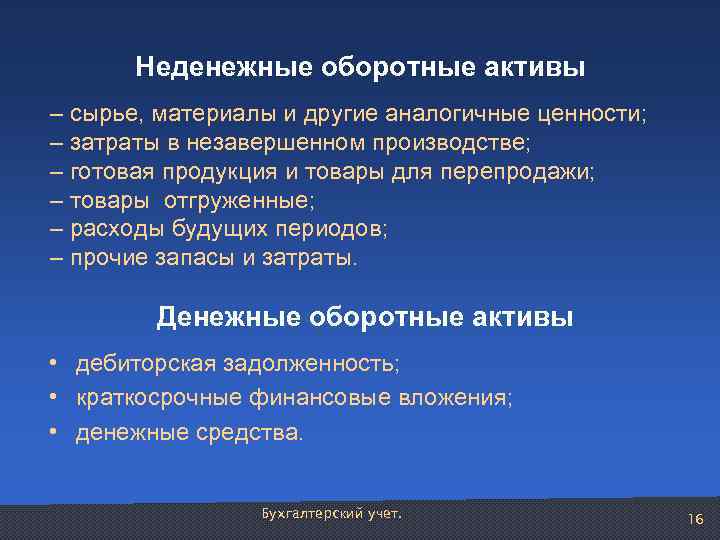 Неденежные оборотные активы

– сырье, материалы и другие аналогичные ценности;
– затраты в незавершенном производстве;
– готовая продукция и товары для перепродажи;
– товары отгруженные;
– расходы будущих периодов;
– прочие запасы и затраты.

Денежные оборотные активы

• дебиторская задолженность;
• краткосрочные финансовые вложения;
• денежные средства.

Бухгалтерский учет.

16